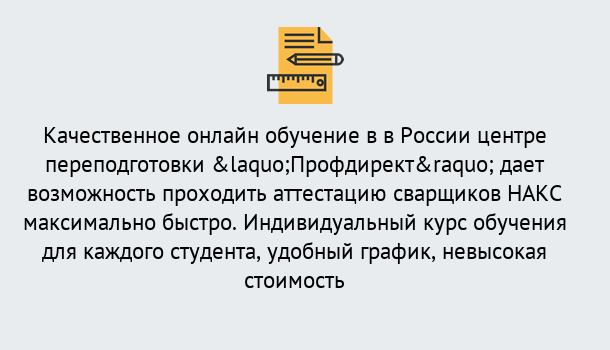 Качественное онлайн обучение в в России центре переподготовки &laquo;Профдирект&raquo; дает возможность проходить аттестацию сварщиков НАКС максимально быстро. Индивидуальный курс обучения для каждого студента, удобный график, невысокая стоимость